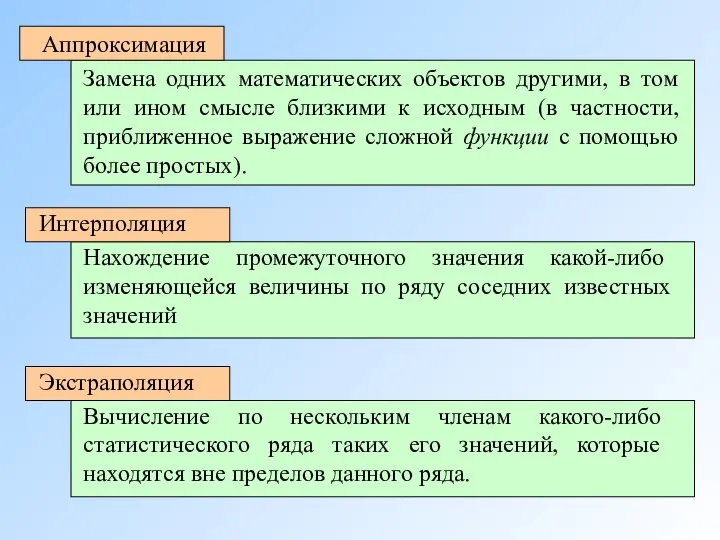 Аппроксимация

Замена одних математических объектов другими, в том или ином смысле близкими к исходным (в частности, приближенное выражение сложной функции с помощью более простых).

Интерполяция

Нахождение промежуточного значения какой-либо изменяющейся величины по ряду соседних известных значений

Экстраполяция

Вычисление по нескольким членам какого-либо статистического ряда таких его значений, которые находятся вне пределов данного ряда.